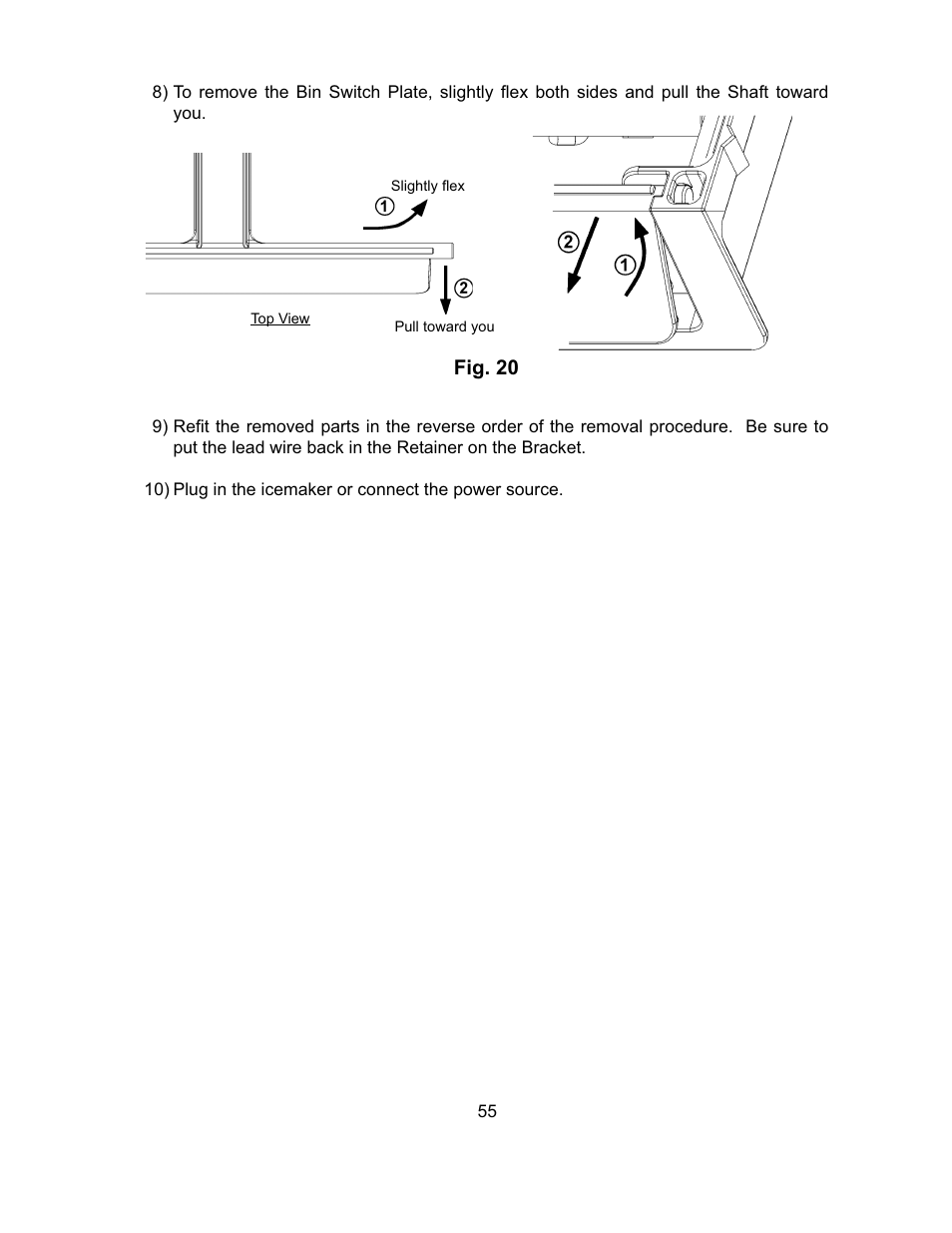 8) To remove the Bin Switch Plate, slightly flex both sides and pull the Shaft toward you.

Slightly flex

①

②

Top View

Pull toward you

②

①

Fig. 20

9) Refit the removed parts in the reverse order of the removal procedure. Be sure to put the lead wire back in the Retainer on the Bracket.

10) Plug in the icemaker or connect the power source.

55